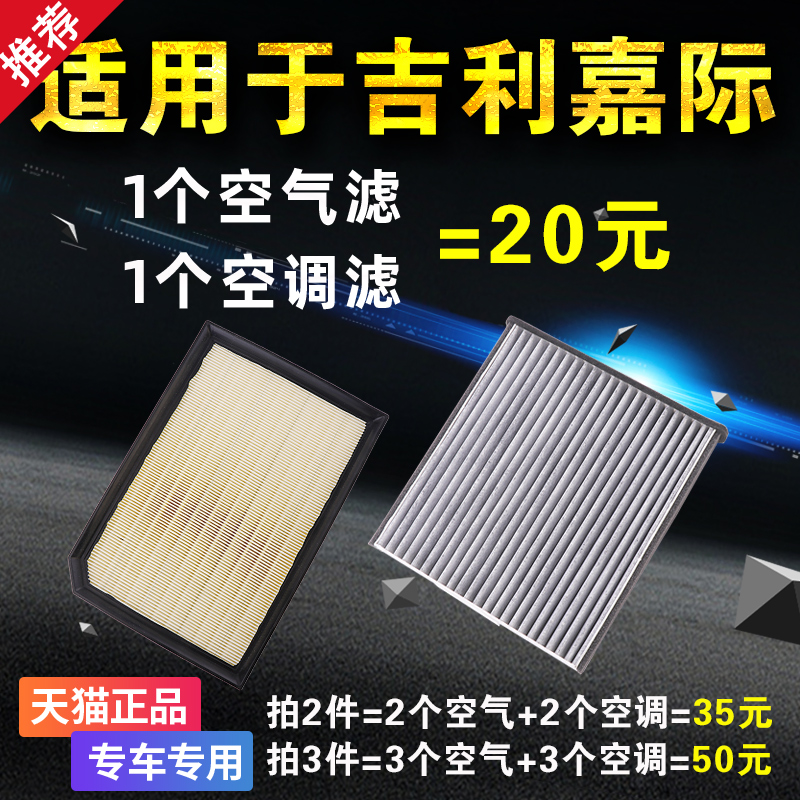 推荐

适用于吉利嘉际

1个空气滤
1个空调滤

=20元

天猫正品

专车专用

拍2件=2个空气+2个空调=35元
拍3件=3个空气+3个空调=50元